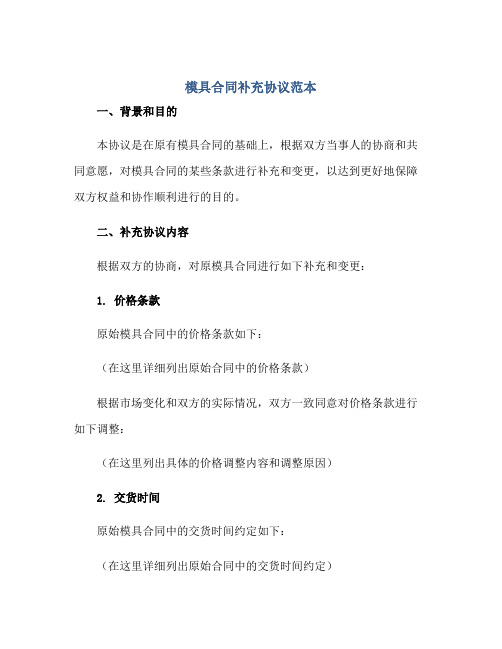 模具合同补充协议范本

一、背景和目的

本协议是在原有模具合同的基础上，根据双方当事人的协商和共同意愿，对模具合同的某些条款进行补充和变更，以达到更好地保障双方权益和协作顺利进行的目的。

二、补充协议内容

根据双方的协商，对原模具合同进行如下补充和变更：

1. 价格条款

原始模具合同中的价格条款如下：

（在这里详细列出原始合同中的价格条款）

根据市场变化和双方的实际情况，双方一致同意对价格条款进行如下调整：

（在这里列出具体的价格调整内容和调整原因）

2. 交货时间

原始模具合同中的交货时间约定如下：

（在这里详细列出原始合同中的交货时间约定）